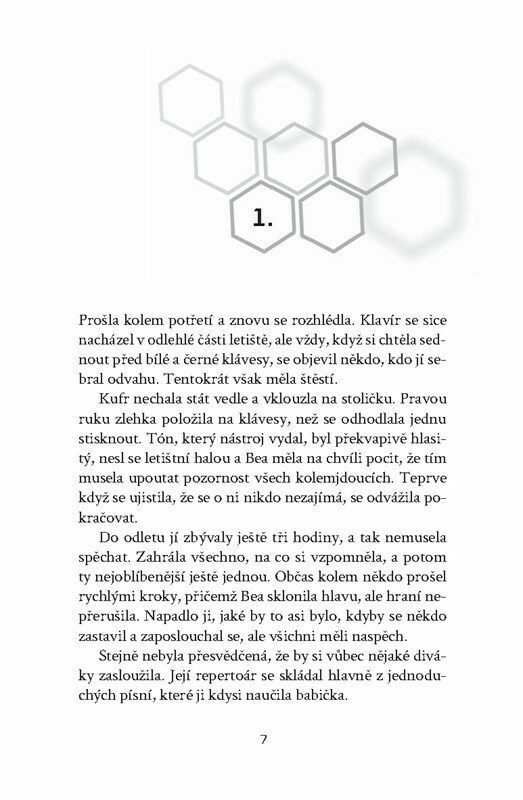 1.

Prošla kolem potřetí a znovu se rozhlédla. Klavír se sice nacházel v odlehlé části letiště, ale vždy, když si chtěla sednout před bílé a černé klávesy, se objevil někdo, kdo jí sebral odvahu. Tentokrát však měla štěstí.

Kufr nechala stát vedle a vklouzla na stoličku. Pravou ruku zlehka položila na klávesy, než se odhodlala jednu stisknout. Tón, který nástroj vydal, byl překvapivě hlasitý, nesl se letištní halou a Bea měla na chvíli pocit, že tím musela upoutat pozornost všech kolemjdoucích. Teprve když se ujistila, že se o ni nikdo nezajímá, se odvážila pokračovat.

Do odletu jí zbývaly ještě tři hodiny, a tak nemusela spěchat. Zahrála všechno, na co si vzpomněla, a potom ty nejoblíbenější ještě jednou. Občas kolem někdo prošel rychlými kroky, přičemž Bea sklonila hlavu, ale hraní nepřerušila. Napadlo ji, jaké by to asi bylo, kdyby se někdo zastavil a zaposlouchal se, ale všichni měli naspěch.

Stejně nebyla přesvědčená, že by si vůbec nějaké diváky zasloužila. Její repertoár se skládal hlavně z jednoduchých písní, které ji kdysi naučila babička.

7